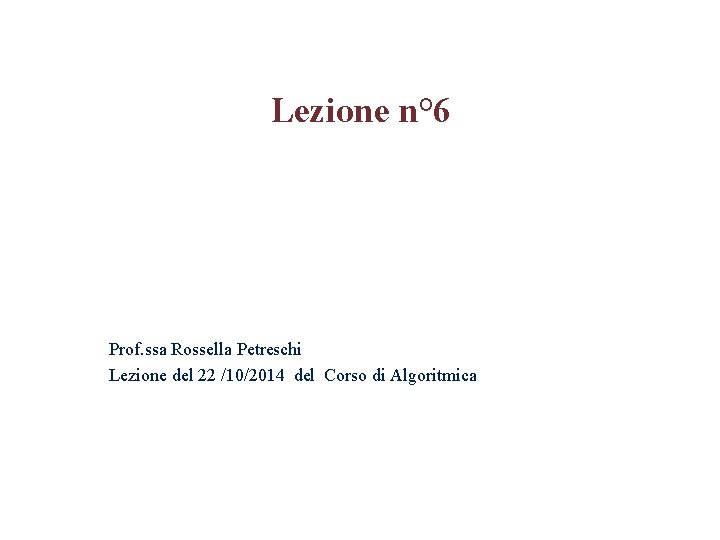 Lezione n°6

Prof.ssa Rossella Petreschi
Lezione del 22 /10/2014 del Corso di Algoritmica